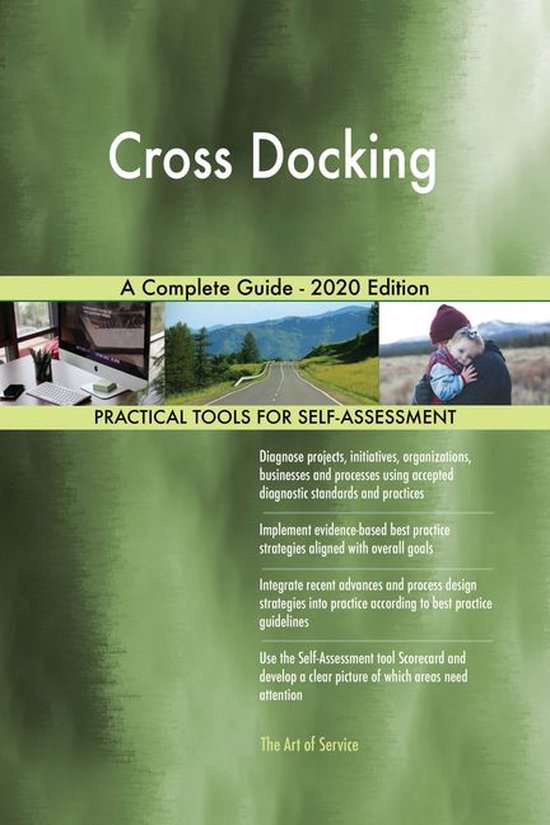 Cross Docking

A Complete Guide - 2020 Edition

PRACTICAL TOOLS FOR SELF-ASSESSMENT

Diagnose projects, initiatives, organizations, businesses and processes using accepted diagnostic standards and practices

Implement evidence-based best practice strategies aligned with overall goals

Integrate recent advances and process design strategies into practice according to best practice guidelines

Use the Self-Assessment tool Scorecard and develop a clear picture of which areas need attention

The Art of Service